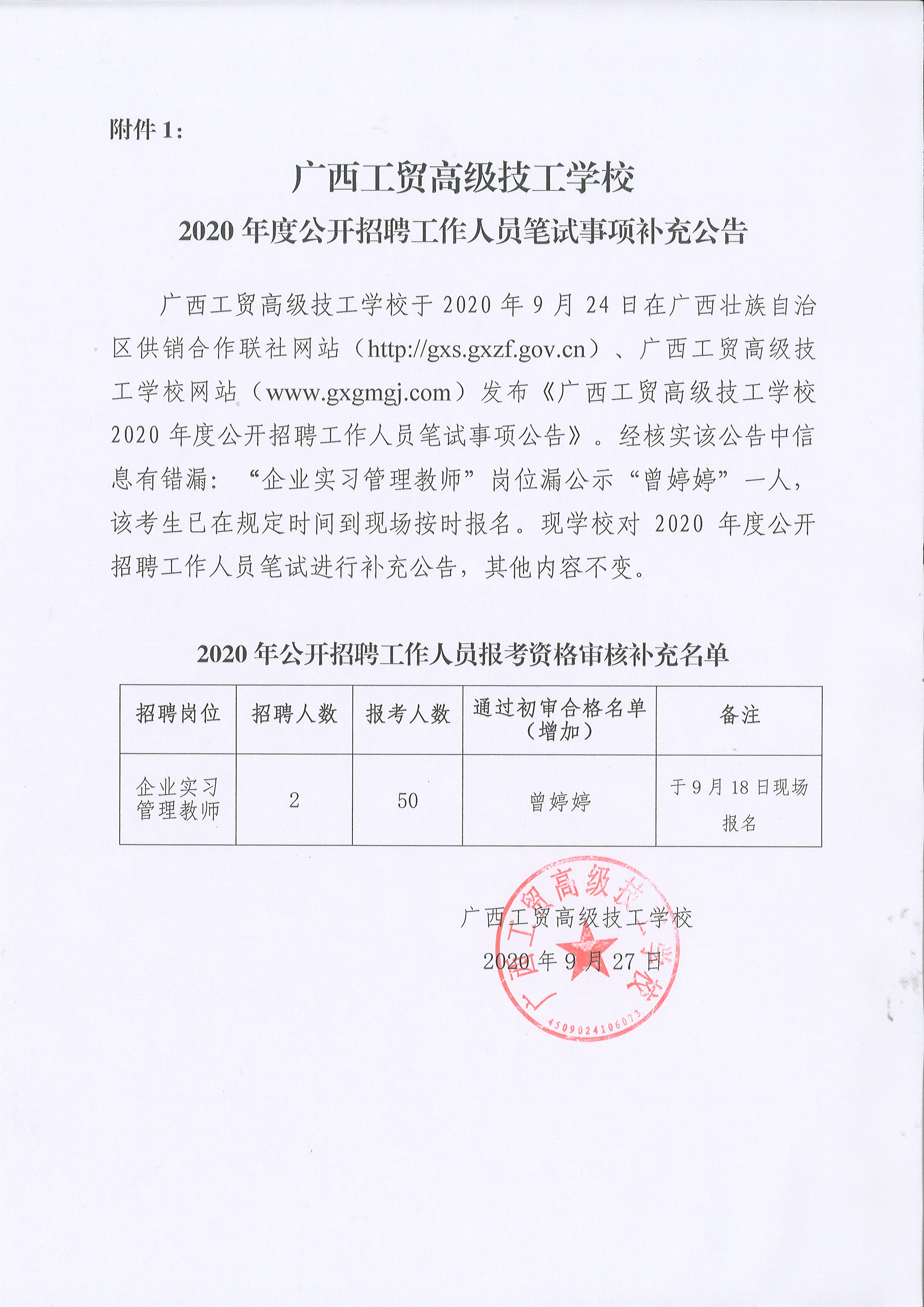 附件 1：

广西工贸高级技工学校

2020 年度公开招聘工作人员笔试事项补充公告

广西工贸高级技工学校于 2020 年 9 月 24 日在广西壮族自治区供销合作联社网站（http://gxs.gxzf.gov.cn）、广西工贸高级技工学校网站（www.gxgmgj.com）发布《广西工贸高级技工学校 2020 年度公开招聘工作人员笔试事项公告》。经核实该公告中信息有错漏：“企业实习管理教师”岗位漏公示“曾婷婷”一人，该考生已在规定时间到现场按时报名。现学校对 2020 年度公开招聘工作人员笔试进行补充公告，其他内容不变。

2020 年公开招聘工作人员报考资格审核补充名单

| 招聘岗位 | 招聘人数 | 报考人数 | 通过初审合格名单（增加） | 备注 |
|---|---|---|---|---|
| 企业实习管理教师 | 2 | 50 | 曾婷婷 | 于 9 月 18 日现场报名 |

广西工贸高级技工学校

2020 年 9 月 27 日

广西工贸高级技工学校

4509024106073